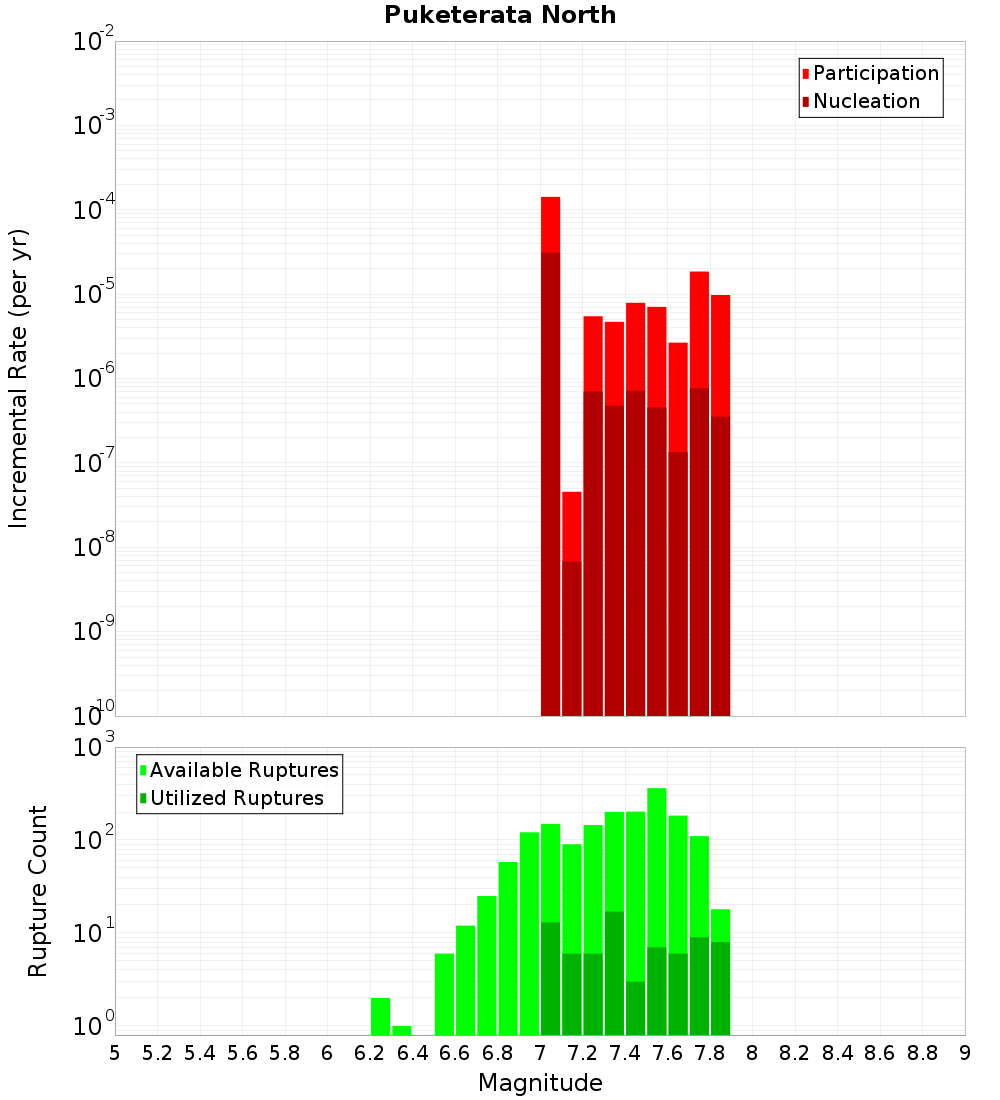 Puketerata North

Participation
Nucleation

$10^{-2}$
$10^{-3}$
$10^{-4}$
$10^{-5}$
$10^{-6}$
$10^{-7}$
$10^{-8}$
$10^{-9}$
$10^{-10}$

Incremental Rate (per yr)

Available Ruptures
Utilized Ruptures

$10^{3}$
$10^{2}$
$10^{1}$
$10^{0}$

Rupture Count

5 5.2 5.4 5.6 5.8 6 6.2 6.4 6.6 6.8 7 7.2 7.4 7.6 7.8 8 8.2 8.4 8.6 8.8 9

Magnitude